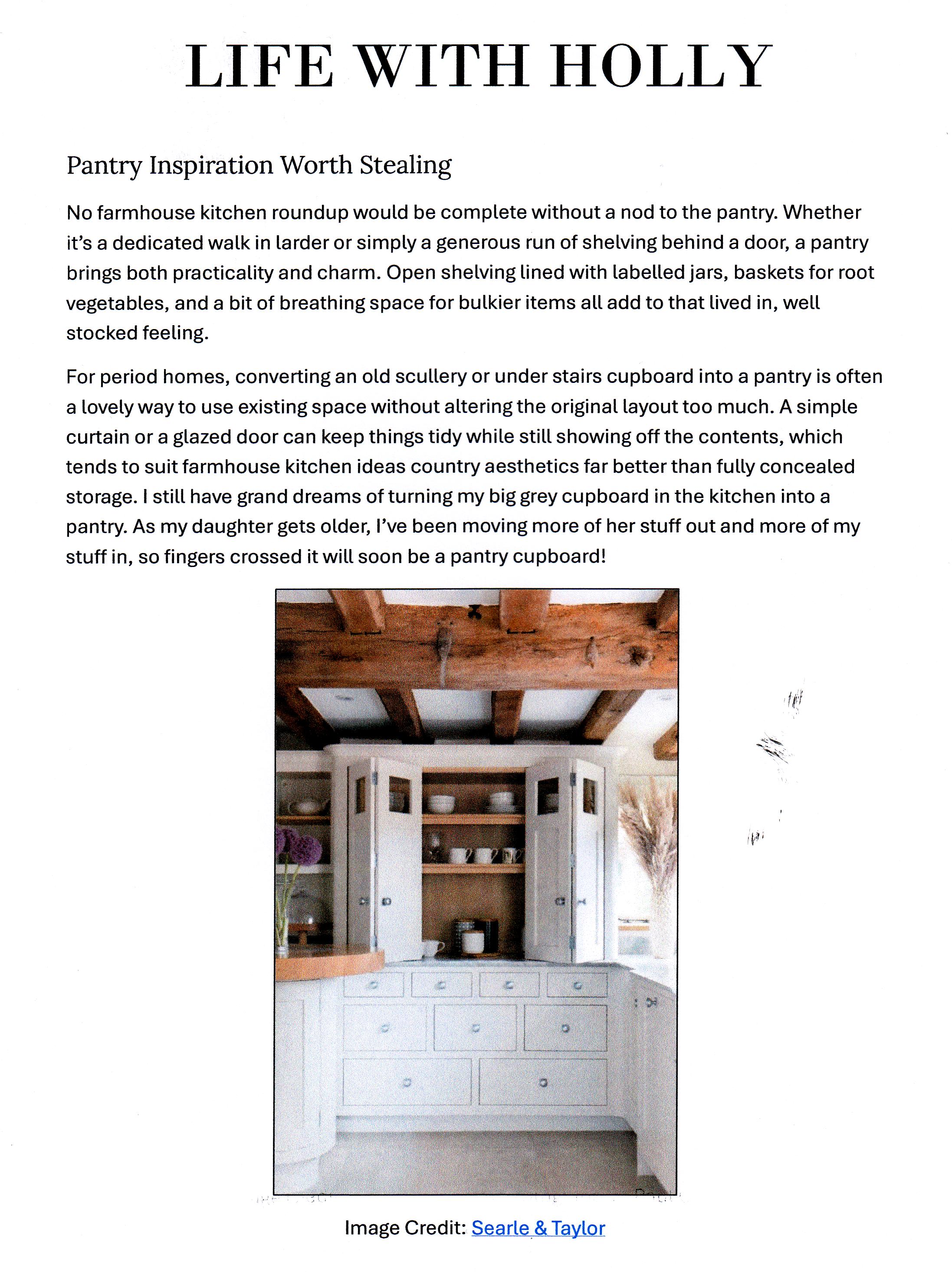 LIFE WITH HOLLY

Pantry Inspiration Worth Stealing

No farmhouse kitchen roundup would be complete without a nod to the pantry. Whether it's a dedicated walk in larder or simply a generous run of shelving behind a door, a pantry brings both practicality and charm. Open shelving lined with labelled jars, baskets for root vegetables, and a bit of breathing space for bulkier items all add to that lived in, well stocked feeling.

For period homes, converting an old scullery or under stairs cupboard into a pantry is often a lovely way to use existing space without altering the original layout too much. A simple curtain or a glazed door can keep things tidy while still showing off the contents, which tends to suit farmhouse kitchen ideas country aesthetics far better than fully concealed storage. I still have grand dreams of turning my big grey cupboard in the kitchen into a pantry. As my daughter gets older, I've been moving more of her stuff out and more of my stuff in, so fingers crossed it will soon be a pantry cupboard!

Image Credit: Searle & Taylor